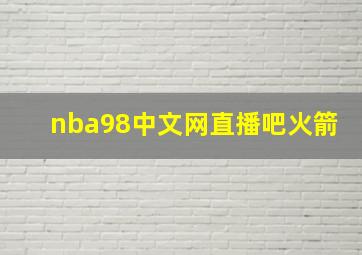 nba98中文网直播吧火箭